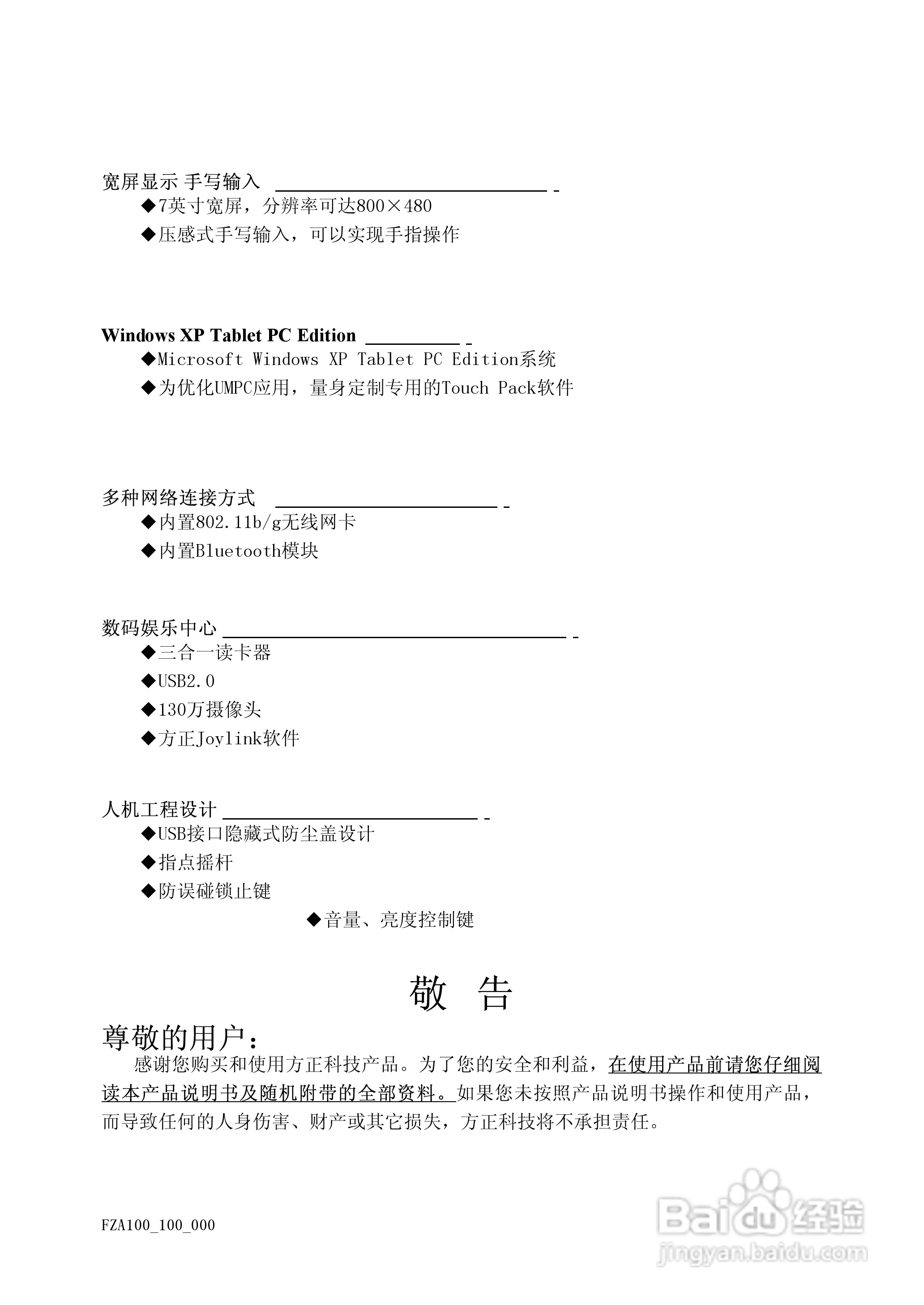 宽屏显示 手写输入

◆7英寸宽屏，分辨率可达800×480

◆压感式手写输入，可以实现手指操作

Windows XP Tablet PC Edition

◆Microsoft Windows XP Tablet PC Edition系统

◆为优化UMPC应用，量身定制专用的Touch Pack软件

多种网络连接方式

◆内置802.11b/g无线网卡

◆内置Bluetooth模块

数码娱乐中心

◆三合一读卡器

◆USB2.0

◆130万摄像头

◆方正Joylink软件

人机工程设计

◆USB接口隐藏式防尘盖设计

◆指点摇杆

◆防误碰锁止键

◆音量、亮度控制键

敬 告

尊敬的用户：

感谢您购买和使用方正科技产品。为了您的安全和利益，在使用产品前请您仔细阅读本产品说明书及随机附带的全部资料。如果您未按照产品说明书操作和使用产品，而导致任何的人身伤害、财产或其它损失，方正科技将不承担责任。

FZA100_100_000

Baidu经验
jingyan.baidu.com